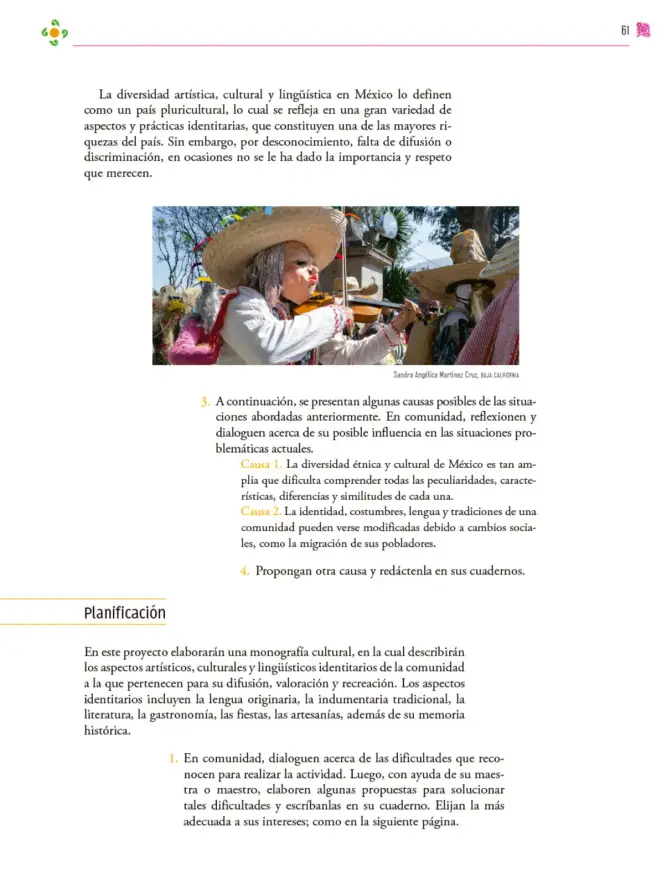 61

La diversidad artística, cultural y lingüística en México lo definen como un país pluricultural, lo cual se refleja en una gran variedad de aspectos y prácticas identitarias, que constituyen una de las mayores riquezas del país. Sin embargo, por desconocimiento, falta de difusión o discriminación, en ocasiones no se le ha dado la importancia y respeto que merecen.

Sandra Angélica Martínez Cruz, BAJA CALIFORNIA

3. A continuación, se presentan algunas causas posibles de las situaciones abordadas anteriormente. En comunidad, reflexionen y dialoguen acerca de su posible influencia en las situaciones problemáticas actuales.

Causa 1. La diversidad étnica y cultural de México es tan amplia que dificulta comprender todas las peculiaridades, características, diferencias y similitudes de cada una.

Causa 2. La identidad, costumbres, lengua y tradiciones de una comunidad pueden verse modificadas debido a cambios sociales, como la migración de sus pobladores.

4. Propongan otra causa y redáctenla en sus cuadernos.

Planificación

En este proyecto elaborarán una monografía cultural, en la cual describirán los aspectos artísticos, culturales y lingüísticos identitarios de la comunidad a la que pertenecen para su difusión, valoración y recreación. Los aspectos identitarios incluyen la lengua originaria, la indumentaria tradicional, la literatura, la gastronomía, las fiestas, las artesanías, además de su memoria histórica.

1. En comunidad, dialoguen acerca de las dificultades que reconocen para realizar la actividad. Luego, con ayuda de su maestra o maestro, elaboren algunas propuestas para solucionar tales dificultades y escríbanlas en su cuaderno. Elijan la más adecuada a sus intereses; como en la siguiente página.